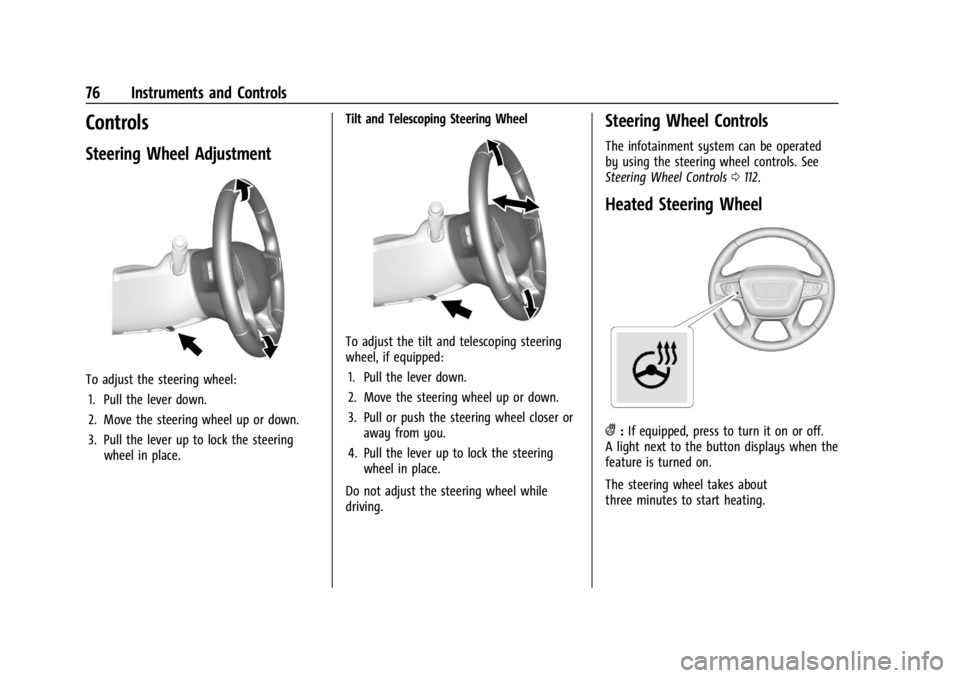 76 Instruments and Controls

Controls

Steering Wheel Adjustment

To adjust the steering wheel:

1. Pull the lever down.
2. Move the steering wheel up or down.
3. Pull the lever up to lock the steering wheel in place.

Tilt and Telescoping Steering Wheel

To adjust the tilt and telescoping steering wheel, if equipped:

1. Pull the lever down.
2. Move the steering wheel up or down.
3. Pull or push the steering wheel closer or away from you.
4. Pull the lever up to lock the steering wheel in place.

Do not adjust the steering wheel while driving.

Steering Wheel Controls

The infotainment system can be operated by using the steering wheel controls. See Steering Wheel Controls ⇨ 112.

Heated Steering Wheel

: If equipped, press to turn it on or off. A light next to the button displays when the feature is turned on.

The steering wheel takes about three minutes to start heating.

carmanualsonline.info